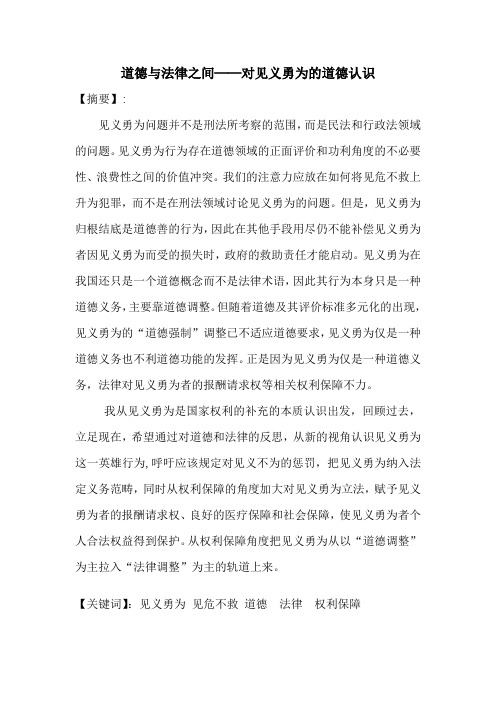 道德与法律之间——对见义勇为的道德认识

【摘要】:

见义勇为问题并不是刑法所考察的范围，而是民法和行政法领域的问题。见义勇为行为存在道德领域的正面评价和功利角度的不必要性、浪费性之间的价值冲突。我们的注意力应放在如何将见危不救上升为犯罪，而不是在刑法领域讨论见义勇为的问题。但是，见义勇为归根结底是道德善的行为，因此在其他手段用尽仍不能补偿见义勇为者因见义勇为而受的损失时，政府的救助责任才能启动。见义勇为在我国还只是一个道德概念而不是法律术语，因此其行为本身只是一种道德义务，主要靠道德调整。但随着道德及其评价标准多元化的出现，见义勇为的“道德强制”调整已不适应道德要求，见义勇为仅是一种道德义务也不利道德功能的发挥。正是因为见义勇为仅是一种道德义务，法律对见义勇为者的报酬请求权等相关权利保障不力。

我从见义勇为是国家权利的补充的本质认识出发，回顾过去，立足现在，希望通过对道德和法律的反思，从新的视角认识见义勇为这一英雄行为，呼吁应该规定对见义不为的惩罚，把见义勇为纳入法定义务范畴，同时从权利保障的角度加大对见义勇为立法，赋予见义勇为者的报酬请求权、良好的医疗保障和社会保障，使见义勇为者个人合法权益得到保护。从权利保障角度把见义勇为从以“道德调整”为主拉入“法律调整”为主的轨道上来。

【关键词】：见义勇为 见危不救 道德 法律 权利保障